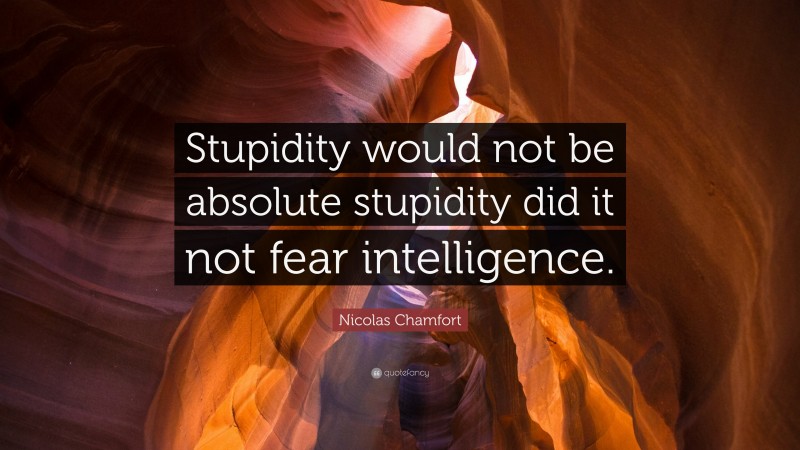 Stupidity would not be absolute stupidity did it not fear intelligence.

Nicolas Chamfort

quotefancy